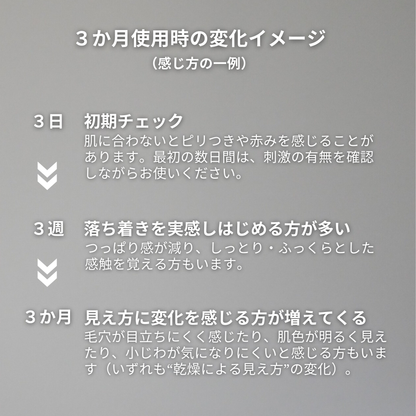 ３か月使用時の変化イメージ
（感じ方の一例）

３日　初期チェック
肌に合わないとピリつきや赤みを感じることがあります。最初の数日間は、刺激の有無を確認しながらお使いください。

３週　落ち着きを実感しはじめる方が多い
つっぱり感が減り、しっとり・ふっくらとした感触を覚える方もいます。

３か月　見え方に変化を感じる方が増えてくる
毛穴が目立ちにくく感じたり、肌色が明るく見えたり、小じわが気になりにくいと感じる方もいます（いずれも“乾燥による見え方”の変化）。